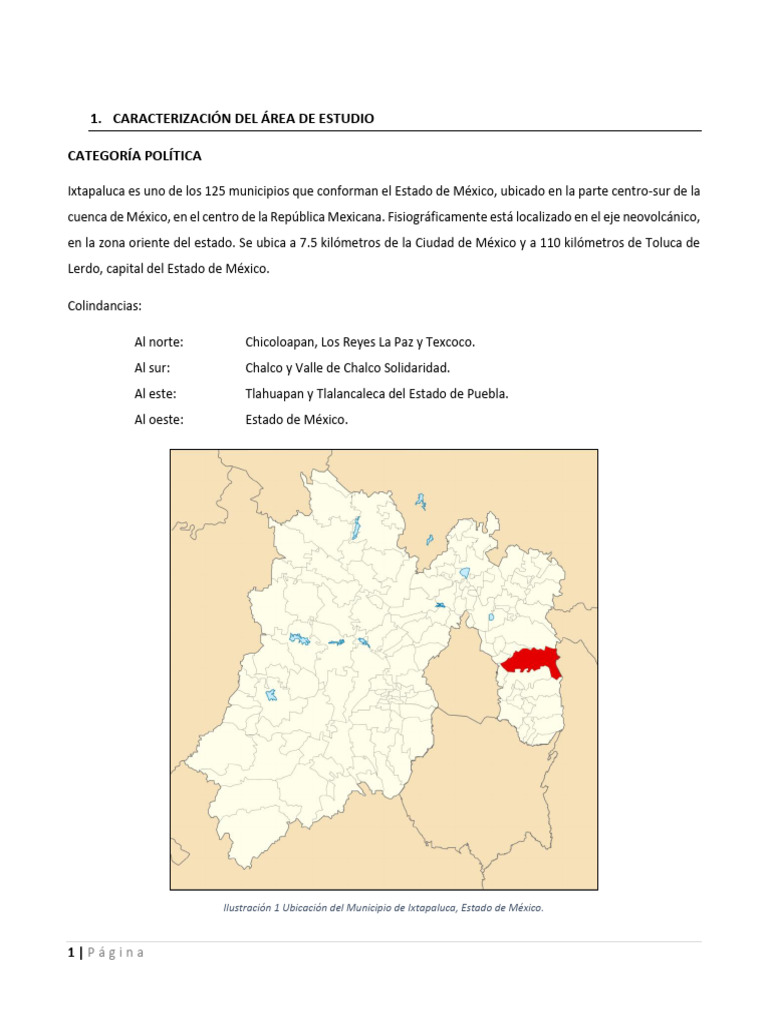 1. CARACTERIZACIÓN DEL ÁREA DE ESTUDIO

CATEGORÍA POLÍTICA

Ixtapaluca es uno de los 125 municipios que conforman el Estado de México, ubicado en la parte centro-sur de la cuenca de México, en el centro de la República Mexicana. Fisiográficamente está localizado en el eje neovolcánico, en la zona oriente del estado. Se ubica a 7.5 kilómetros de la Ciudad de México y a 110 kilómetros de Toluca de Lerdo, capital del Estado de México.

Colindancias:

Al norte: Chicoloapan, Los Reyes La Paz y Texcoco.
Al sur: Chalco y Valle de Chalco Solidaridad.
Al este: Tlahuapan y Tlalancaleca del Estado de Puebla.
Al oeste: Estado de México.

Ilustración 1 Ubicación del Municipio de Ixtapaluca, Estado de México.

1 | Página